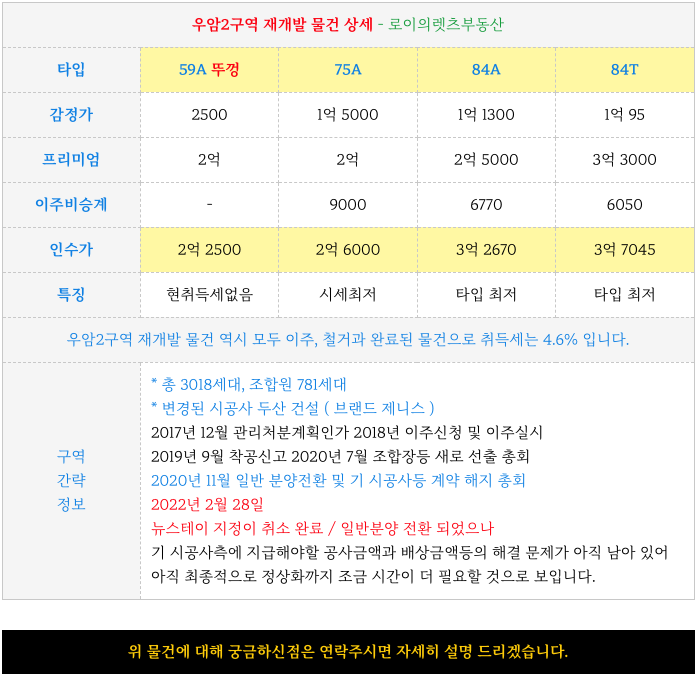 우암2구역 재개발 물건 상세 - 로이의렛츠부동산

| 타입 | 59A 뚜껑 | 75A | 84A | 84T |
|---|---|---|---|---|
| 감정가 | 2500 | 1억 5000 | 1억 1300 | 1억 95 |
| 프리미엄 | 2억 | 2억 | 2억 5000 | 3억 3000 |
| 이주비승계 | - | 9000 | 6770 | 6050 |
| 인수가 | 2억 2500 | 2억 6000 | 3억 2670 | 3억 7045 |
| 특징 | 현취득세없음 | 시세최저 | 타입 최저 | 타입 최저 |

우암2구역 재개발 물건 역시 모두 이주, 철거과 완료된 물건으로 취득세는 4.6% 입니다.

구역
간략
정보

* 총 3018세대, 조합원 781세대
* 변경된 시공사 두산 건설 ( 브랜드 제니스 )
2017년 12월 관리처분계획인가 2018년 이주신청 및 이주실시
2019년 9월 착공신고 2020년 7월 조합장등 새로 선출 총회
2020년 11월 일반 분양전환 및 기 시공사등 계약 해지 총회
2022년 2월 28일
뉴스테이 지정이 취소 완료 / 일반분양 전환 되었으나
기 시공사측에 지급해야할 공사금액과 배상금액등의 해결 문제가 아직 남아 있어
아직 최종적으로 정상화까지 조금 시간이 더 필요할 것으로 보입니다.

위 물건에 대해 궁금하신점은 연락주시면 자세히 설명 드리겠습니다.